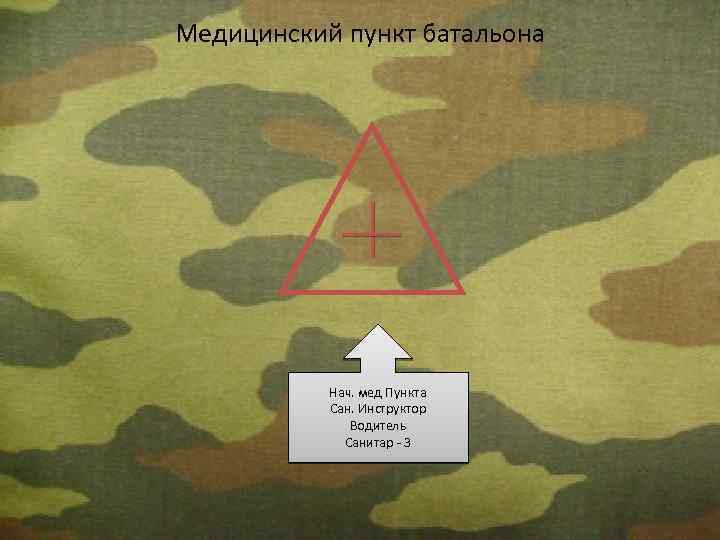 Медицинский пункт батальона

Нач. мед Пункта
Сан. Инструктор
Водитель
Санитар - 3